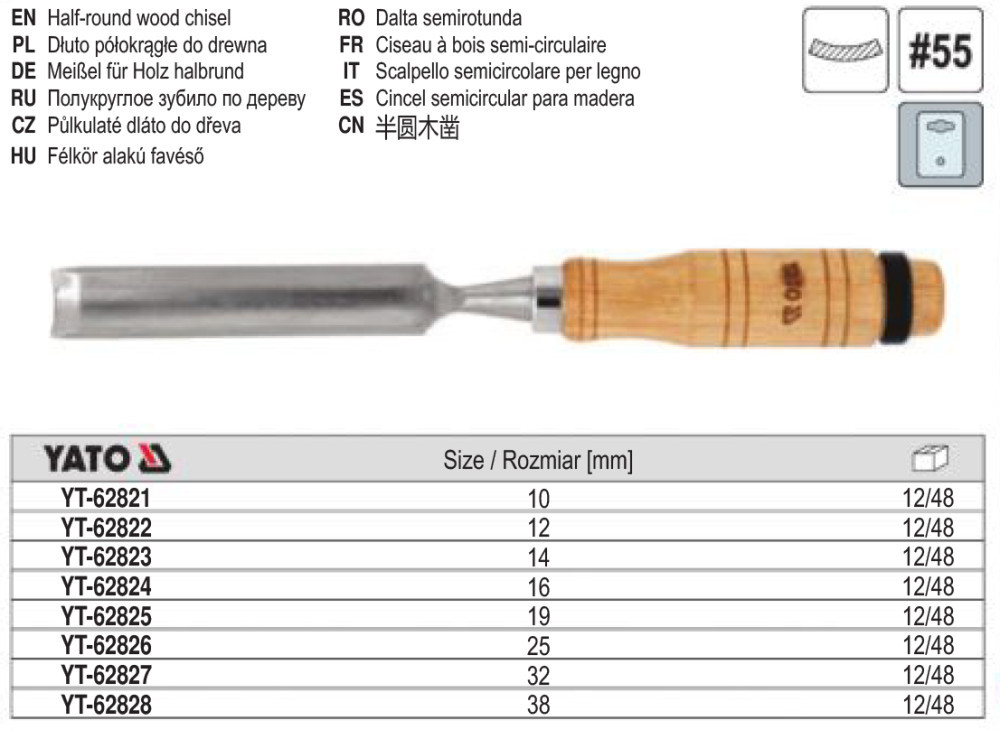 EN Half-round wood chisel
PL Dłuto półokrągłe do drewna
DE Meißel für Holz halbrund
RU Полукруглое зубило по дереву
CZ Půlkulaté dláto do dřeva
HU Félkör alakú favéső

RO Dalta semirotunda
FR Ciseau à bois semi-circulaire
IT Scalpello semicircolare per legno
ES Cincel semicircular para madera
CN 半圆木凿

#55

| YATO | Size / Rozmiar [mm] | |
|---|---|---|
| YT-62821 | 10 | 12/48 |
| YT-62822 | 12 | 12/48 |
| YT-62823 | 14 | 12/48 |
| YT-62824 | 16 | 12/48 |
| YT-62825 | 19 | 12/48 |
| YT-62826 | 25 | 12/48 |
| YT-62827 | 32 | 12/48 |
| YT-62828 | 38 | 12/48 |